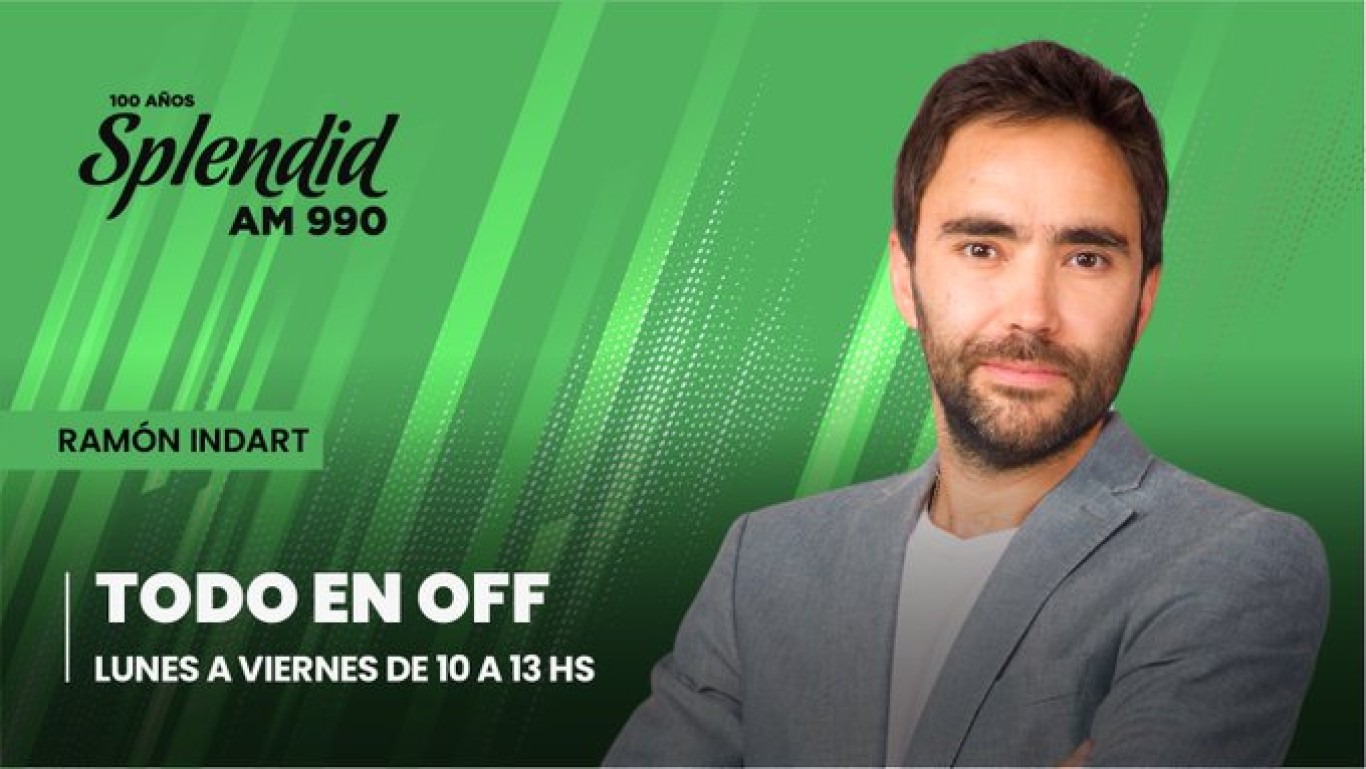 100 AÑOS
Splendid
AM 990

RAMÓN INDART

TODO EN OFF
LUNES A VIERNES DE 10 A 13 HS